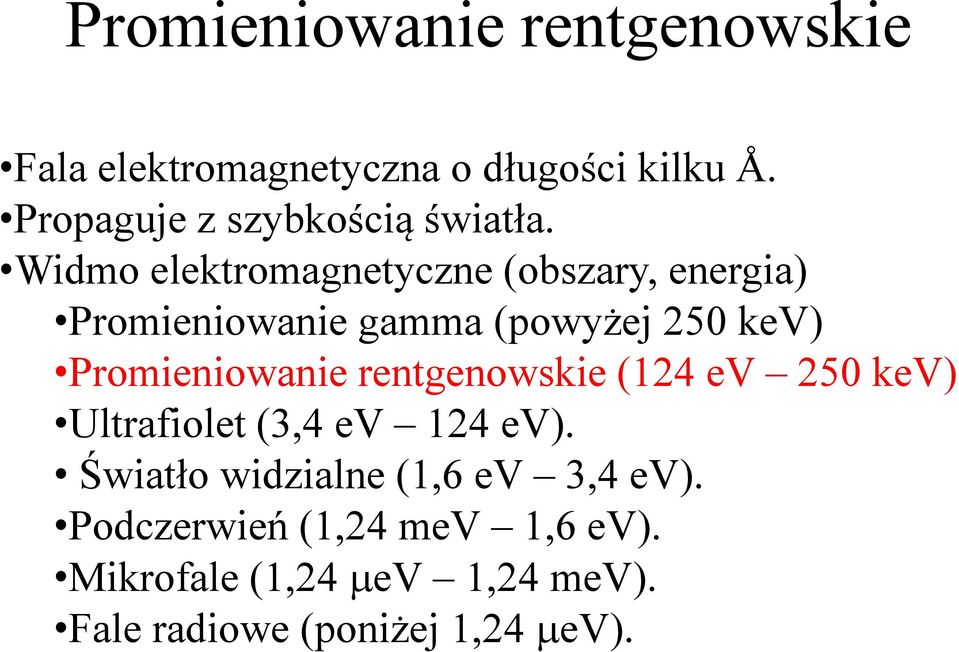 Promieniowanie rentgenowskie

•Fala elektromagnetyczna o długości kilku Å.
•Propaguje z szybkością światła.
•Widmo elektromagnetyczne (obszary, energia)
•Promieniowanie gamma (powyżej 250 keV)
•Promieniowanie rentgenowskie (124 eV – 250 keV)
•Ultrafiolet (3,4 eV – 124 eV).
• Światło widzialne (1,6 eV – 3,4 eV).
•Podczerwień (1,24 meV – 1,6 eV).
•Mikrofale (1,24 μeV – 1,24 meV).
•Fale radiowe (poniżej 1,24 μeV).